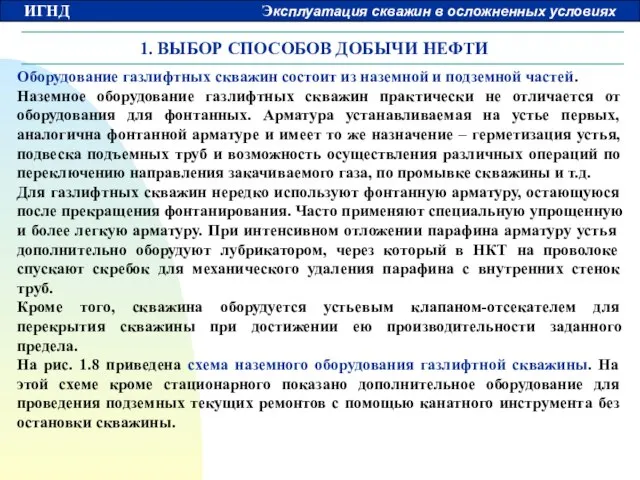 ИГНД

Эксплуатация скважин в осложненных условиях

1. ВЫБОР СПОСОБОВ ДОБЫЧИ НЕФТИ

Оборудование газлифтных скважин состоит из наземной и подземной частей.

Наземное оборудование газлифтных скважин практически не отличается от оборудования для фонтанных. Арматура устанавливаемая на устье первых, аналогична фонтанной арматуре и имеет то же назначение – герметизация устья, подвеска подъемных труб и возможность осуществления различных операций по переключению направления закачиваемого газа, по промывке скважины и т.д.

Для газлифтных скважин нередко используют фонтанную арматуру, остающуюся после прекращения фонтанирования. Часто применяют специальную упрощенную и более легкую арматуру. При интенсивном отложении парафина арматуру устья дополнительно оборудуют лубрикатором, через который в НКТ на проволоке спускают скребок для механического удаления парафина с внутренних стенок труб.

Кроме того, скважина оборудуется устьевым клапаном-отсекателем для перекрытия скважины при достижении ею производительности заданного предела.

На рис. 1.8 приведена схема наземного оборудования газлифтной скважины. На этой схеме кроме стационарного показано дополнительное оборудование для проведения подземных текущих ремонтов с помощью канатного инструмента без остановки скважины.